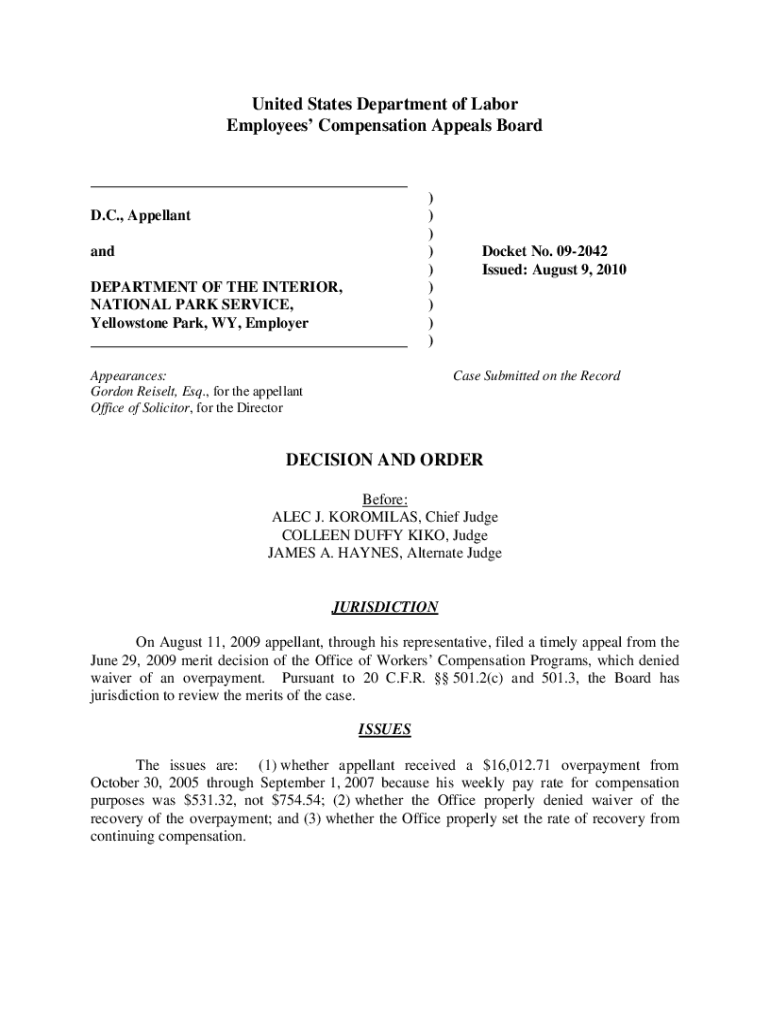 United States Department of Labor
Employees' Compensation Appeals Board

D.C., Appellant

and

DEPARTMENT OF THE INTERIOR, NATIONAL PARK SERVICE, Yellowstone Park, WY, Employer

)
)
)
)
)
)
)
)
)

Docket No. 09-2042
Issued: August 9, 2010

Appearances:
Gordon Reiselt, Esq., for the appellant
Office of Solicitor, for the Director

Case Submitted on the Record

DECISION AND ORDER

Before:
ALEC J. KOROMILAS, Chief Judge
COLLEEN DUFFY KIKO, Judge
JAMES A. HAYNES, Alternate Judge

JURISDICTION

On August 11, 2009 appellant, through his representative, filed a timely appeal from the June 29, 2009 merit decision of the Office of Workers' Compensation Programs, which denied waiver of an overpayment. Pursuant to 20 C.F.R. §§ 501.2(c) and 501.3, the Board has jurisdiction to review the merits of the case.

ISSUES

The issues are: (1) whether appellant received a $16,012.71 overpayment from October 30, 2005 through September 1, 2007 because his weekly pay rate for compensation purposes was $531.32, not $754.54; (2) whether the Office properly denied waiver of the recovery of the overpayment; and (3) whether the Office properly set the rate of recovery from continuing compensation.